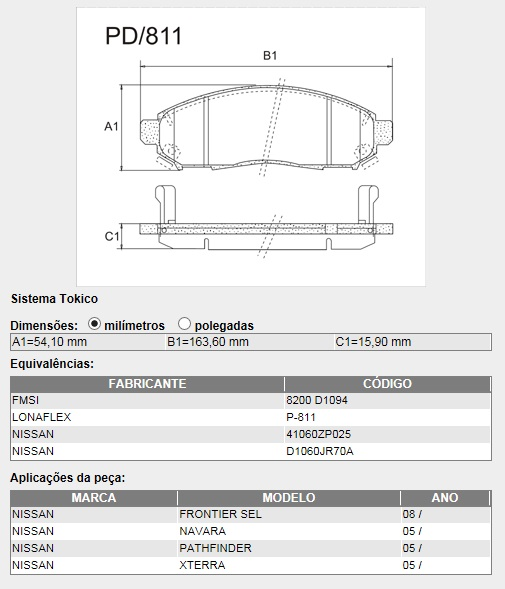 PD/811

B1

A1

C1

Sistema Tokico

Dimensões: milímetros polegadas

| A1=54,10 mm | B1=163,60 mm | C1=15,90 mm |
|---|---|---|

Equivalências:

| FABRICANTE | CÓDIGO |
|---|---|
| FMSI | 8200 D1094 |
| LONAFLEX | P-811 |
| NISSAN | 41060ZP025 |
| NISSAN | D1060JR70A |

Aplicações da peça:

| MARCA | MODELO | ANO |
|---|---|---|
| NISSAN | FRONTIER SEL | 08 / |
| NISSAN | NAVARA | 05 / |
| NISSAN | PATHFINDER | 05 / |
| NISSAN | XTERRA | 05 / |